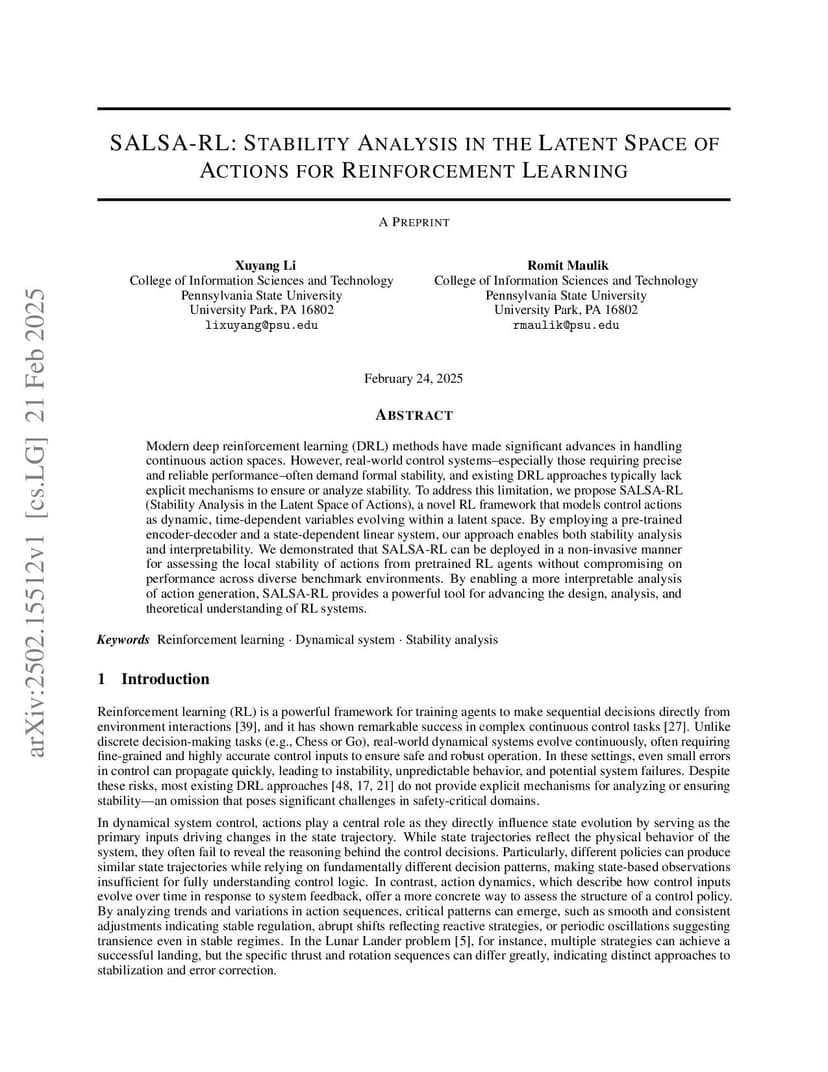 arXiv:2502.15512v1 [cs.LG] 21 Feb 2025

SALSA-RL: STABILITY ANALYSIS IN THE LATENT SPACE OF ACTIONS FOR REINFORCEMENT LEARNING

A PREPRINT

Xuyang Li
College of Information Sciences and Technology
Pennsylvania State University
University Park, PA 16802
lixuyang@psu.edu

Romit Maulik
College of Information Sciences and Technology
Pennsylvania State University
University Park, PA 16802
rmaulik@psu.edu

February 24, 2025

ABSTRACT

Modern deep reinforcement learning (DRL) methods have made significant advances in handling continuous action spaces. However, real-world control systems–especially those requiring precise and reliable performance–often demand formal stability, and existing DRL approaches typically lack explicit mechanisms to ensure or analyze stability. To address this limitation, we propose SALSA-RL (Stability Analysis in the Latent Space of Actions), a novel RL framework that models control actions as dynamic, time-dependent variables evolving within a latent space. By employing a pre-trained encoder-decoder and a state-dependent linear system, our approach enables both stability analysis and interpretability. We demonstrated that SALSA-RL can be deployed in a non-invasive manner for assessing the local stability of actions from pretrained RL agents without compromising on performance across diverse benchmark environments. By enabling a more interpretable analysis of action generation, SALSA-RL provides a powerful tool for advancing the design, analysis, and theoretical understanding of RL systems.

Keywords Reinforcement learning · Dynamical system · Stability analysis

1 Introduction

Reinforcement learning (RL) is a powerful framework for training agents to make sequential decisions directly from environment interactions [39], and it has shown remarkable success in complex continuous control tasks [27]. Unlike discrete decision-making tasks (e.g., Chess or Go), real-world dynamical systems evolve continuously, often requiring fine-grained and highly accurate control inputs to ensure safe and robust operation. In these settings, even small errors in control can propagate quickly, leading to instability, unpredictable behavior, and potential system failures. Despite these risks, most existing DRL approaches [48, 17, 21] do not provide explicit mechanisms for analyzing or ensuring stability—an omission that poses significant challenges in safety-critical domains.

In dynamical system control, actions play a central role as they directly influence state evolution by serving as the primary inputs driving changes in the state trajectory. While state trajectories reflect the physical behavior of the system, they often fail to reveal the reasoning behind the control decisions. Particularly, different policies can produce similar state trajectories while relying on fundamentally different decision patterns, making state-based observations insufficient for fully understanding control logic. In contrast, action dynamics, which describe how control inputs evolve over time in response to system feedback, offer a more concrete way to assess the structure of a control policy. By analyzing trends and variations in action sequences, critical patterns can emerge, such as smooth and consistent adjustments indicating stable regulation, abrupt shifts reflecting reactive strategies, or periodic oscillations suggesting transience even in stable regimes. In the Lunar Lander problem [5], for instance, multiple strategies can achieve a successful landing, but the specific thrust and rotation sequences can differ greatly, indicating distinct approaches to stabilization and error correction.